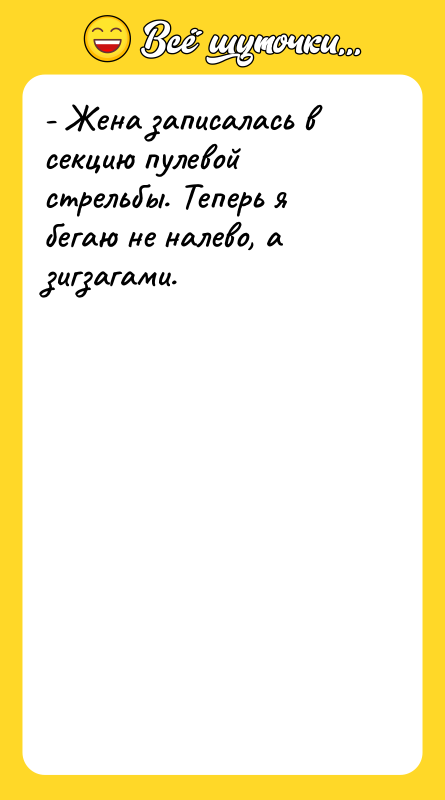 Всё шуточки...

- Жена записалась в секцию пулевой стрельбы. Теперь я бегаю не налево, а зигзагами.